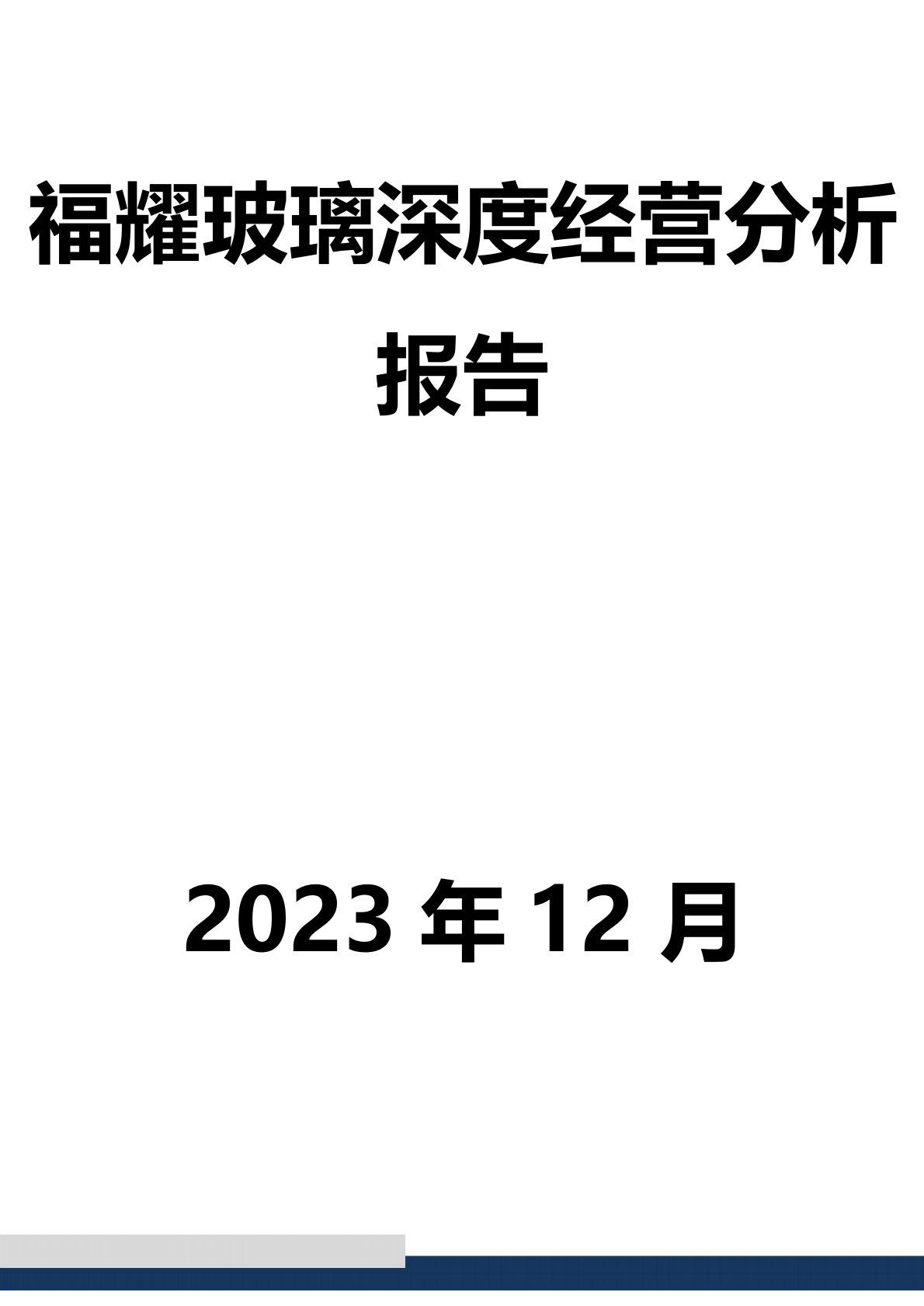 福耀玻璃深度经营分析报告

2023 年 12 月